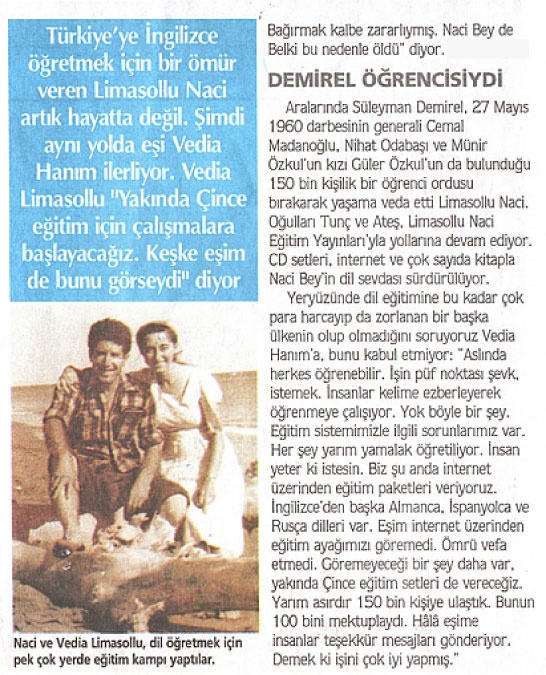 Türkiye'ye İngilizce öğretmek için bir ömür veren Limasollu Naci artık hayatta değil. Şimdi aynı yolda eşi Vedia Hanım ilerliyor. Vedia Limasollu "Yakında Çince eğitim için çalışmalara başlayacağız. Keşke eşim de bunu görseydi" diyor

Naci ve Vedia Limasollu, dil öğretmek için pek çok yerde eğitim kampı yaptılar.

Bağırmak kalbe zararlıymış. Naci Bey de Belki bu nedenle öldü" diyor.

DEMİREL ÖĞRENCİSİYDİ

Aralarında Süleyman Demirel, 27 Mayıs 1960 darbesinin generali Cemal Madanoğlu, Nihat Odabaşı ve Münir Özkul'un kızı Güler Özkul'un da bulunduğu 150 bin kişilik bir öğrenci ordusu bırakarak yaşama veda etti Limasollu Naci. Oğulları Tunç ve Ateş, Limasollu Naci Eğitim Yayınları'yla yollarına devam ediyor. CD setleri, internet ve çok sayıda kitapla Naci Bey'in dil sevdası sürdürülüyor.

Yeryüzünde dil eğitimine bu kadar çok para harcayıp da zorlanan bir başka ülkenin olup olmadığını soruyoruz Vedia Hanım'a, bunu kabul etmiyor: "Aslında herkes öğrenebilir. İşin püf noktası şevk, istemek. İnsanlar kelime ezberleyerek öğrenmeye çalışıyor. Yok böyle bir şey. Eğitim sistemimizle ilgili sorunlarımız var. Her şey yarım yamalak öğretiliyor. İnsan yeter ki istesin. Biz şu anda internet üzerinden eğitim paketleri veriyoruz. İngilizce'den başka Almanca, İspanyolca ve Rusça dilleri var. Eşim internet üzerinden eğitim ayağımızı göremedi. Ömrü vefa etmedi. Göremeyeceği bir şey daha var, yakında Çince eğitim setleri de vereceğiz. Yarım asırdır 150 bin kişiye ulaştık. Bunun 100 bini mektuplaydı. Hâlâ eşime insanlar teşekkür mesajları gönderiyor. Demek ki işini çok iyi yapmış."